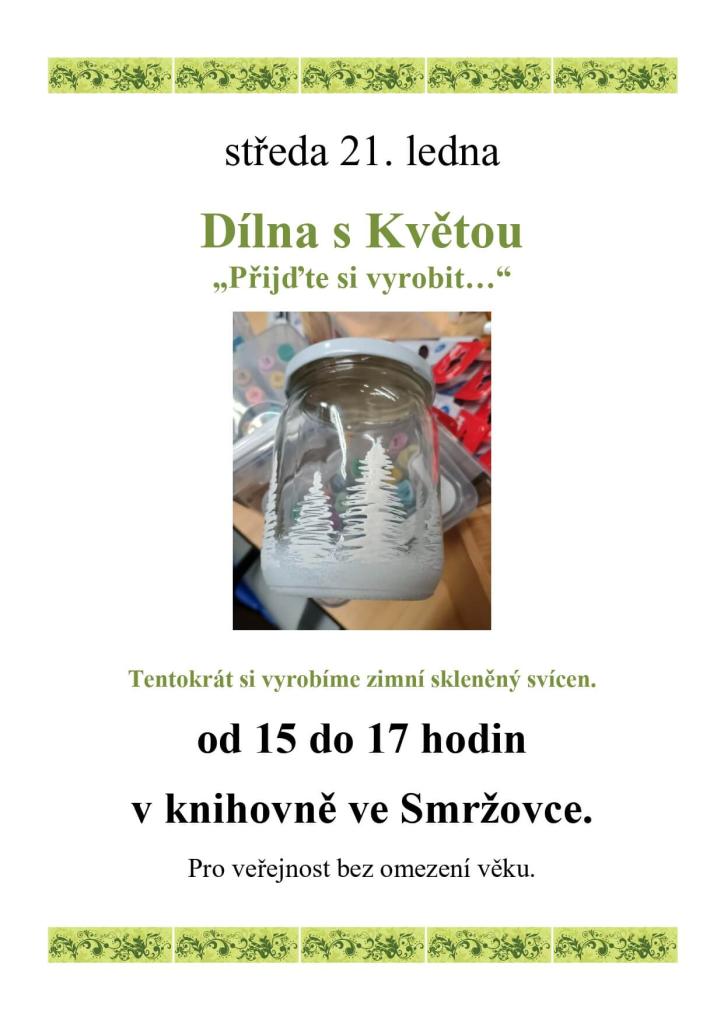 středa 21. ledna

Dílna s Květou

„Přijďte si vyrobit…“

Tentokrát si vyrobíme zimní skleněný svícen.

od 15 do 17 hodin

v knihovně ve Smržovce.

Pro veřejnost bez omezení věku.